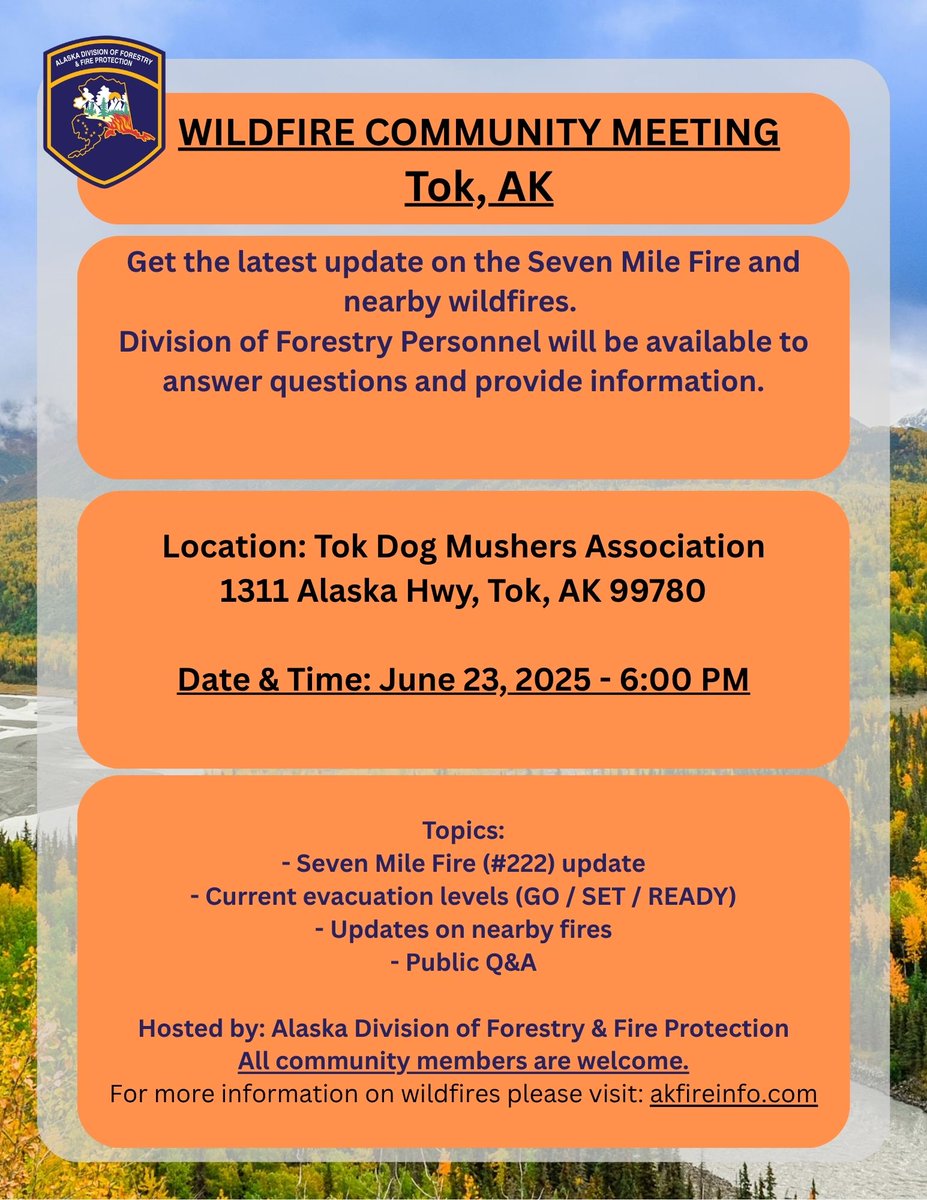 ALASKA DIVISION OF FORESTRY & FIRE PROTECTION

WILDFIRE COMMUNITY MEETING
Tok, AK

Get the latest update on the Seven Mile Fire and nearby wildfires.
Division of Forestry Personnel will be available to answer questions and provide information.

Location: Tok Dog Mushers Association
1311 Alaska Hwy, Tok, AK 99780

Date & Time: June 23, 2025 - 6:00 PM

Topics:
- Seven Mile Fire (#222) update
- Current evacuation levels (GO / SET / READY)
- Updates on nearby fires
- Public Q&A

Hosted by: Alaska Division of Forestry & Fire Protection
All community members are welcome.
For more information on wildfires please visit: akfireinfo.com